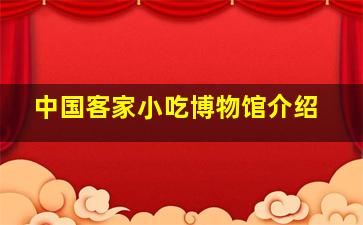 中国客家小吃博物馆介绍